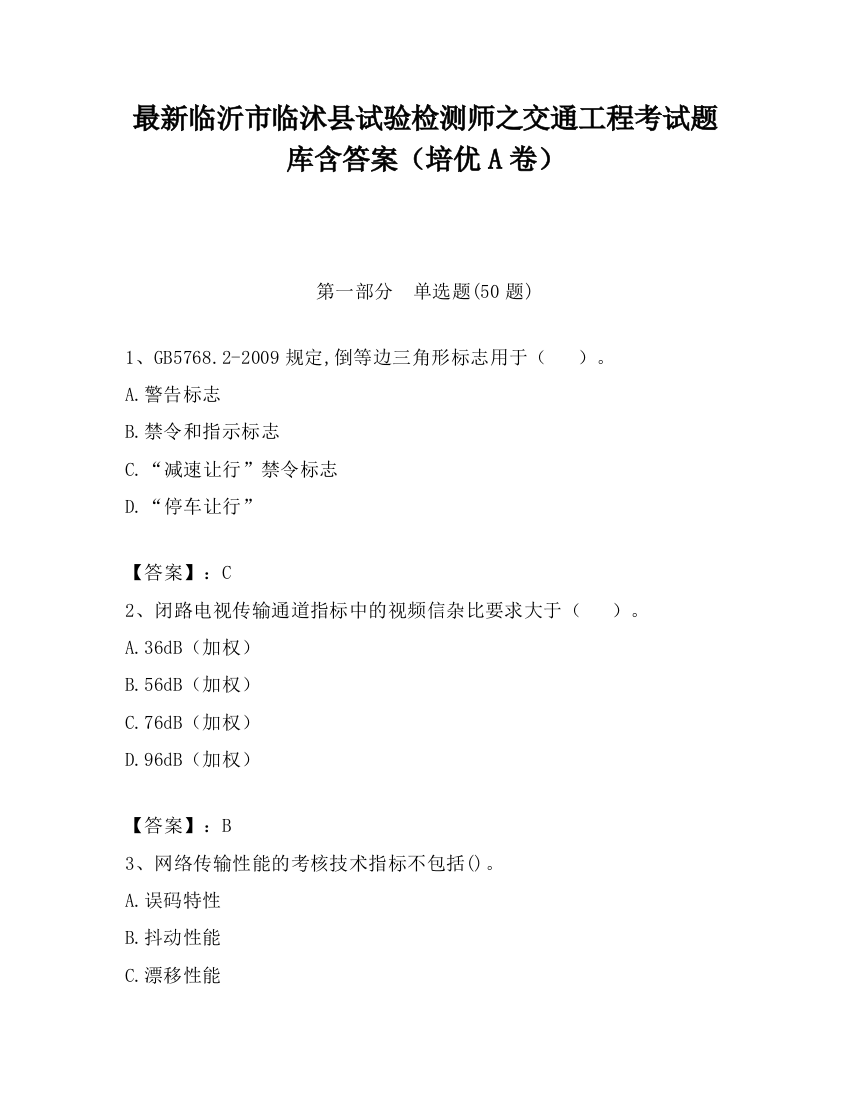 最新临沂市临沭县试验检测师之交通工程考试题库含答案（培优 A 卷）

第一部分　单选题(50 题)

1、GB5768.2-2009 规定,倒等边三角形标志用于（　　）。

A.警告标志

B.禁令和指示标志

C.“减速让行”禁令标志

D.“停车让行”

【答案】：C

2、闭路电视传输通道指标中的视频信杂比要求大于（　　）。

A.36dB（加权）

B.56dB（加权）

C.76dB（加权）

D.96dB（加权）

【答案】：B

3、网络传输性能的考核技术指标不包括()。

A.误码特性

B.抖动性能

C.漂移性能